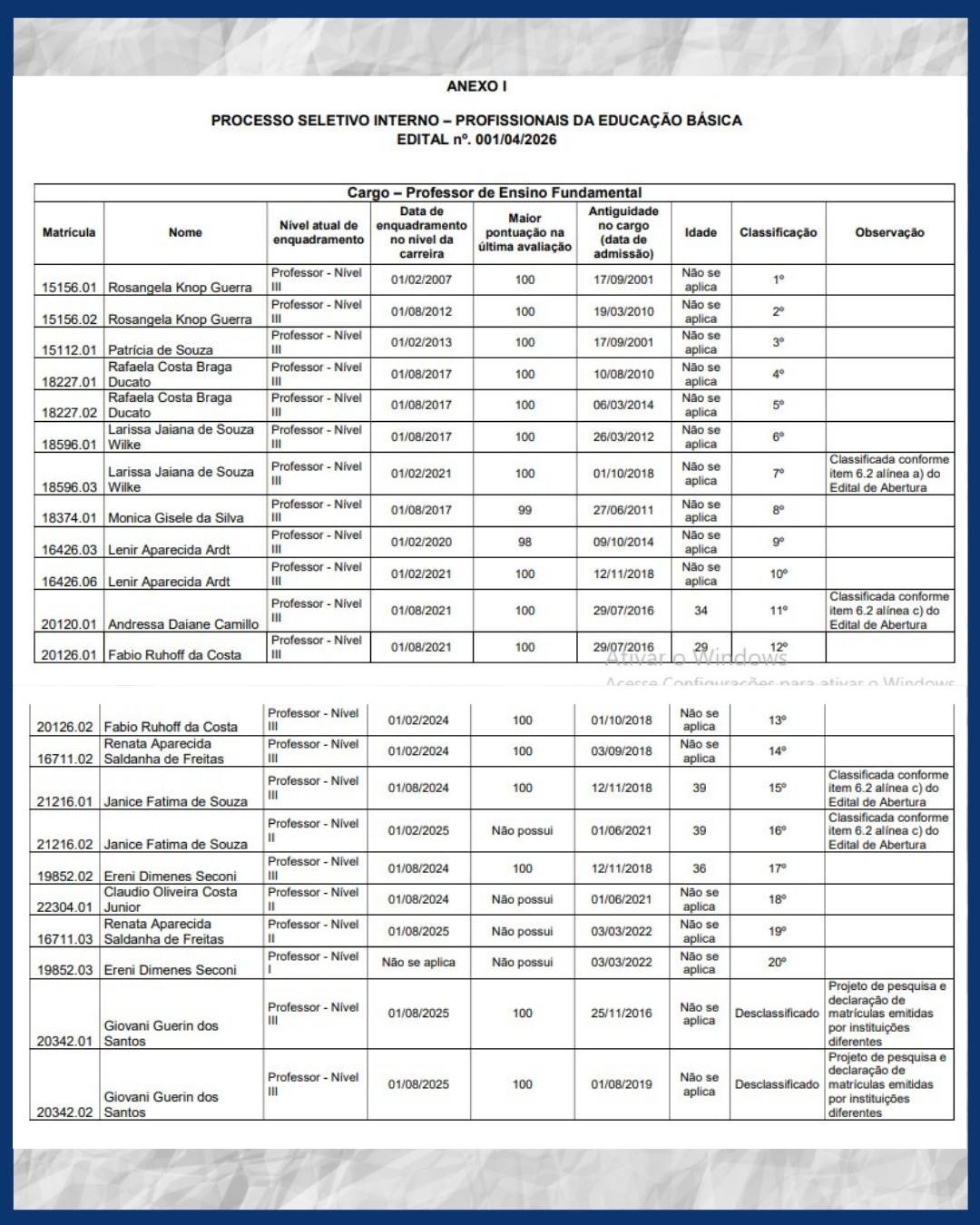 ANEXO I

PROCESSO SELETIVO INTERNO – PROFISSIONAIS DA EDUCAÇÃO BÁSICA
EDITAL nº. 001/04/2026

Cargo – Professor de Ensino Fundamental

| Matrícula | Nome | Nível atual de enquadramento | Data de enquadramento no nível da carreira | Maior pontuação na última avaliação | Antiguidade no cargo (data de admissão) | Idade | Classificação | Observação |
|---|---|---|---|---|---|---|---|---|
| 15156.01 | Rosangela Knop Guerra | Professor - Nível III | 01/02/2007 | 100 | 17/09/2001 | Não se aplica | 1º | |
| 15156.02 | Rosangela Knop Guerra | Professor - Nível III | 01/08/2012 | 100 | 19/03/2010 | Não se aplica | 2º | |
| 15112.01 | Patrícia de Souza | Professor - Nível III | 01/02/2013 | 100 | 17/09/2001 | Não se aplica | 3º | |
| 18227.01 | Rafaela Costa Braga Ducato | Professor - Nível III | 01/08/2017 | 100 | 10/08/2010 | Não se aplica | 4º | |
| 18227.02 | Rafaela Costa Braga Ducato | Professor - Nível III | 01/08/2017 | 100 | 06/03/2014 | Não se aplica | 5º | |
| 18596.01 | Larissa Jaiana de Souza Wilke | Professor - Nível III | 01/08/2017 | 100 | 26/03/2012 | Não se aplica | 6º | |
| 18596.03 | Larissa Jaiana de Souza Wilke | Professor - Nível III | 01/02/2021 | 100 | 01/10/2018 | Não se aplica | 7º | Classificada conforme item 6.2 alínea a) do Edital de Abertura |
| 18374.01 | Monica Gisele da Silva | Professor - Nível III | 01/08/2017 | 99 | 27/06/2011 | Não se aplica | 8º | |
| 16426.03 | Lenir Aparecida Ardt | Professor - Nível III | 01/02/2020 | 98 | 09/10/2014 | Não se aplica | 9º | |
| 16426.06 | Lenir Aparecida Ardt | Professor - Nível III | 01/02/2021 | 100 | 12/11/2018 | Não se aplica | 10º | |
| 20120.01 | Andressa Daiane Camillo | Professor - Nível III | 01/08/2021 | 100 | 29/07/2016 | 34 | 11º | Classificada conforme item 6.2 alínea c) do Edital de Abertura |
| 20126.01 | Fabio Ruhoff da Costa | Professor - Nível III | 01/08/2021 | 100 | 29/07/2016 | 29 | 12º | |

Ativar o Windows
Acesse Configurações para ativar o Windows.

| | | | | | | | | |
|---|---|---|---|---|---|---|---|---|
| 20126.02 | Fabio Ruhoff da Costa | Professor - Nível III | 01/02/2024 | 100 | 01/10/2018 | Não se aplica | 13º | |
| 16711.02 | Renata Aparecida Saldanha de Freitas | Professor - Nível III | 01/02/2024 | 100 | 03/09/2018 | Não se aplica | 14º | |
| 21216.01 | Janice Fatima de Souza | Professor - Nível III | 01/08/2024 | 100 | 12/11/2018 | 39 | 15º | Classificada conforme item 6.2 alínea c) do Edital de Abertura |
| 21216.02 | Janice Fatima de Souza | Professor - Nível II | 01/02/2025 | Não possui | 01/06/2021 | 39 | 16º | Classificada conforme item 6.2 alínea c) do Edital de Abertura |
| 19852.02 | Ereni Dimenes Seconi | Professor - Nível III | 01/08/2024 | 100 | 12/11/2018 | 36 | 17º | |
| 22304.01 | Claudio Oliveira Costa Junior | Professor - Nível II | 01/08/2024 | Não possui | 01/06/2021 | Não se aplica | 18º | |
| 16711.03 | Renata Aparecida Saldanha de Freitas | Professor - Nível II | 01/08/2025 | Não possui | 03/03/2022 | Não se aplica | 19º | |
| 19852.03 | Ereni Dimenes Seconi | Professor - Nível I | Não se aplica | Não possui | 03/03/2022 | Não se aplica | 20º | |
| 20342.01 | Giovani Guerin dos Santos | Professor - Nível III | 01/08/2025 | 100 | 25/11/2016 | Não se aplica | Desclassificado | Projeto de pesquisa e declaração de matrículas emitidas por instituições diferentes |
| 20342.02 | Giovani Guerin dos Santos | Professor - Nível III | 01/08/2025 | 100 | 01/08/2019 | Não se aplica | Desclassificado | Projeto de pesquisa e declaração de matrículas emitidas por instituições diferentes |